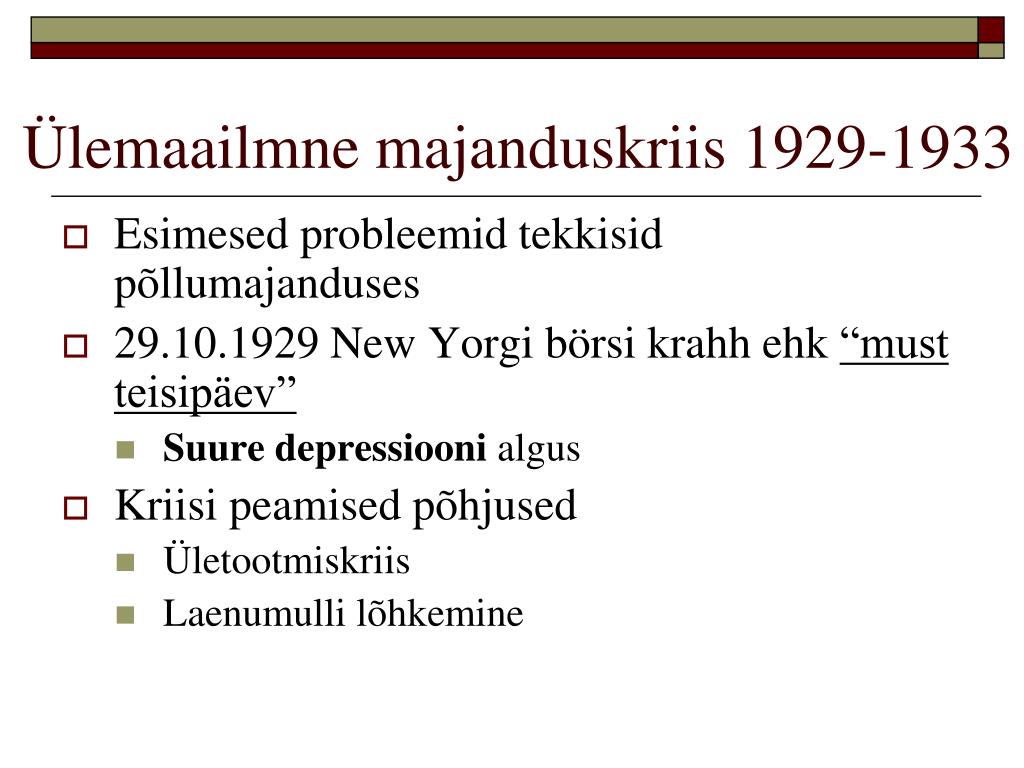 Ülemaailmne majanduskriis 1929-1933

Esimesed probleemid tekkisid põllumajanduses

29.10.1929 New Yorgi börsi krahh ehk “must teisipäev”

Suure depressiooni algus

Kriisi peamised põhjused

Ületootmiskriis

Laenumulli lõhkemine